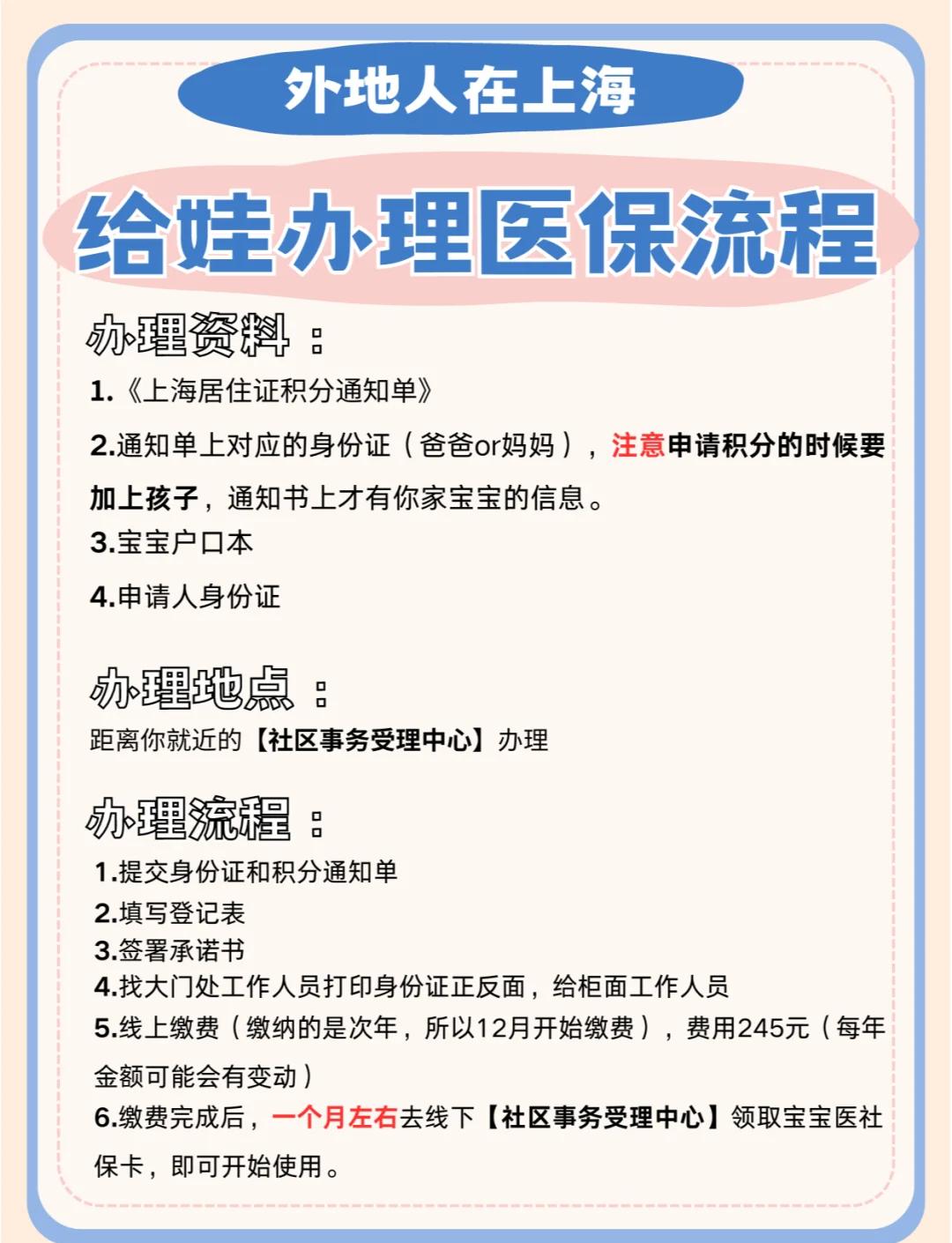 外地人在上海

给娃办理医保流程

办理资料：

1.《上海居住证积分通知单》

2.通知单上对应的身份证（爸爸or妈妈），注意申请积分的时候要加上孩子，通知书上才有你家宝宝的信息。

3.宝宝户口本

4.申请人身份证

办理地点：

距离你就近的【社区事务受理中心】办理

办理流程：

1.提交身份证和积分通知单
2.填写登记表
3.签署承诺书
4.找大门处工作人员打印身份证正反面，给柜面工作人员
5.线上缴费（缴纳的是次年，所以12月开始缴费），费用245元（每年金额可能会有变动）
6.缴费完成后，一个月左右去线下【社区事务受理中心】领取宝宝医社保卡，即可开始使用。